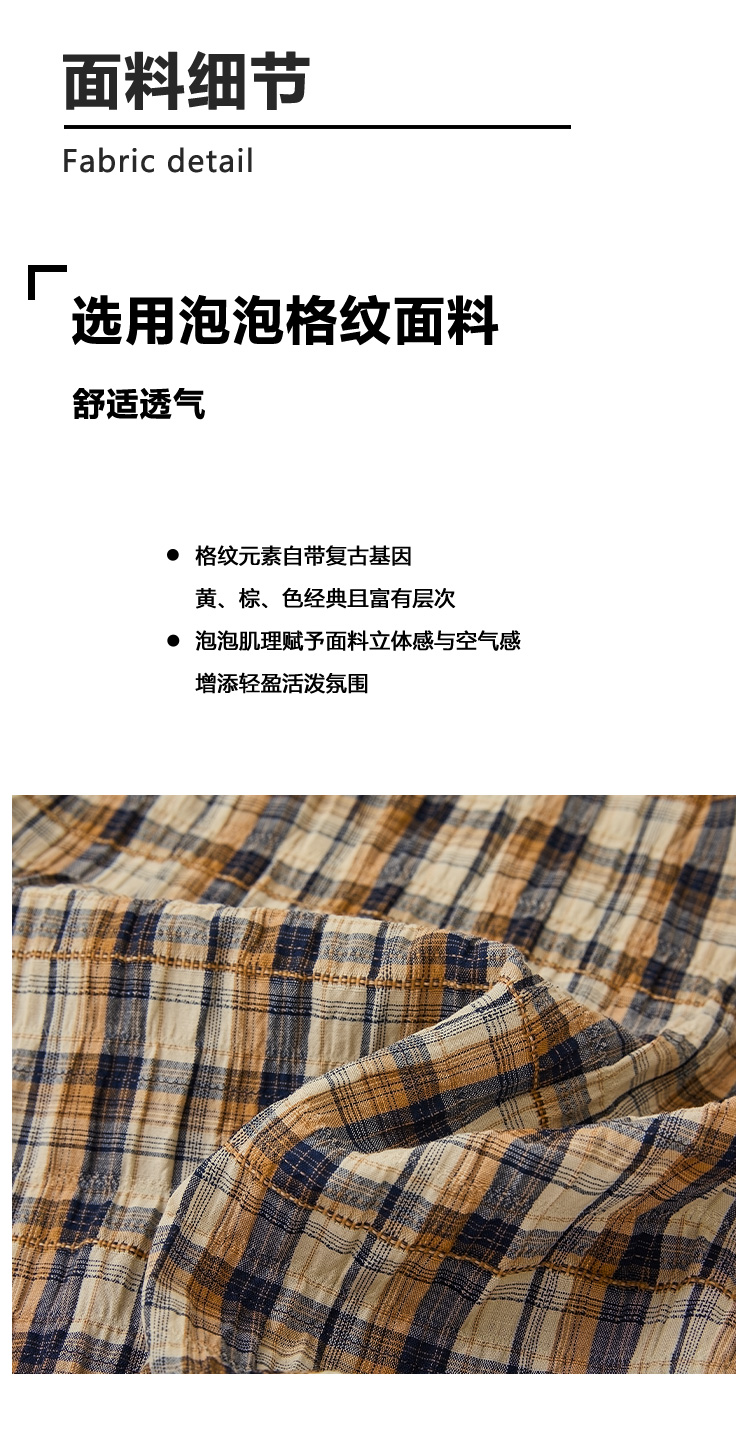 面料细节

Fabric detail

选用泡泡格纹面料

舒适透气

• 格纹元素自带复古基因
黄、棕、色经典且富有层次
• 泡泡肌理赋予面料立体感与空气感
增添轻盈活泼氛围